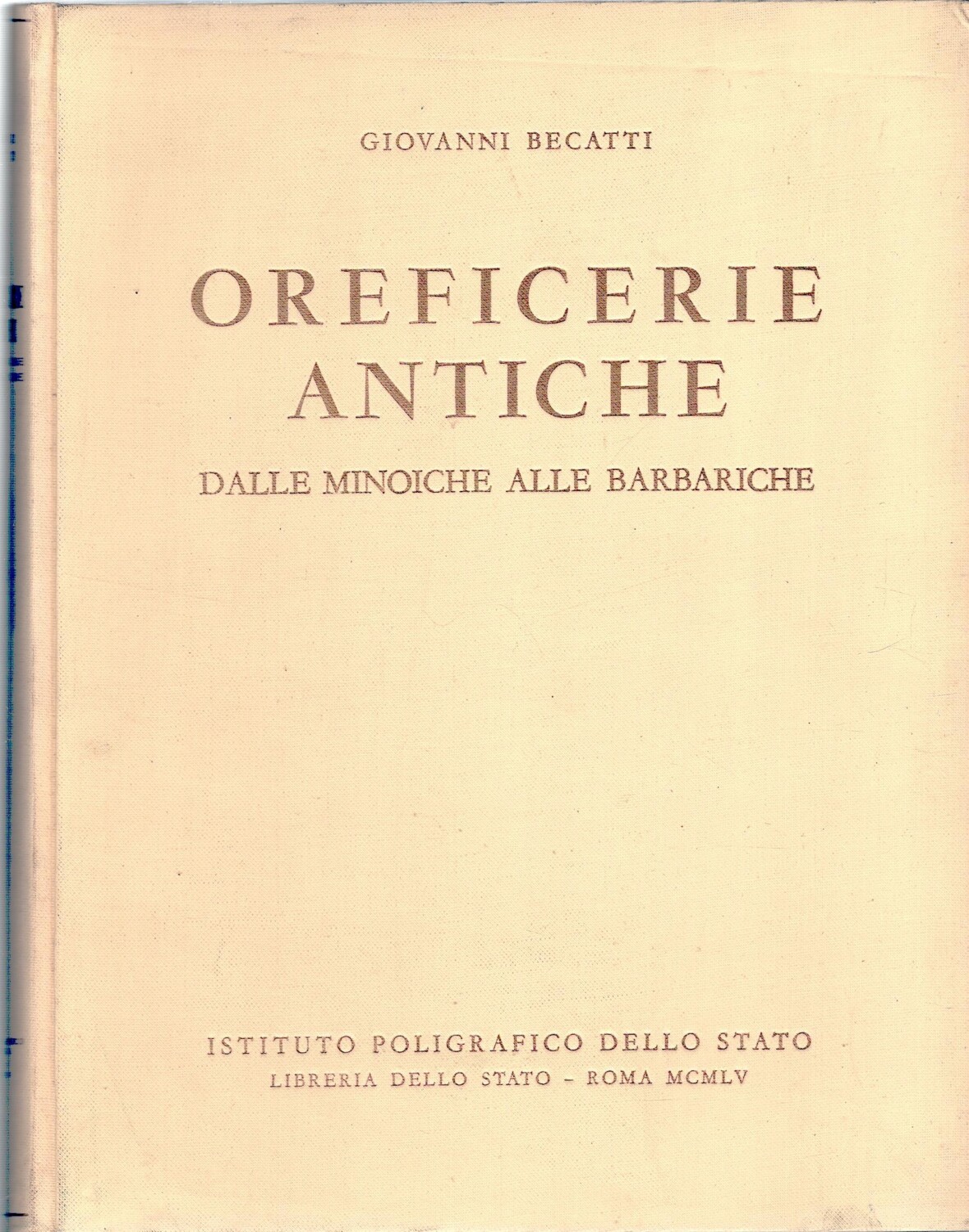 GIOVANNI BECATTI

OREFICERIE
ANTICHE

DALLE MINOICHE ALLE BARBARICHE

ISTITUTO POLIGRAFICO DELLO STATO
LIBRERIA DELLO STATO - ROMA MCMLV